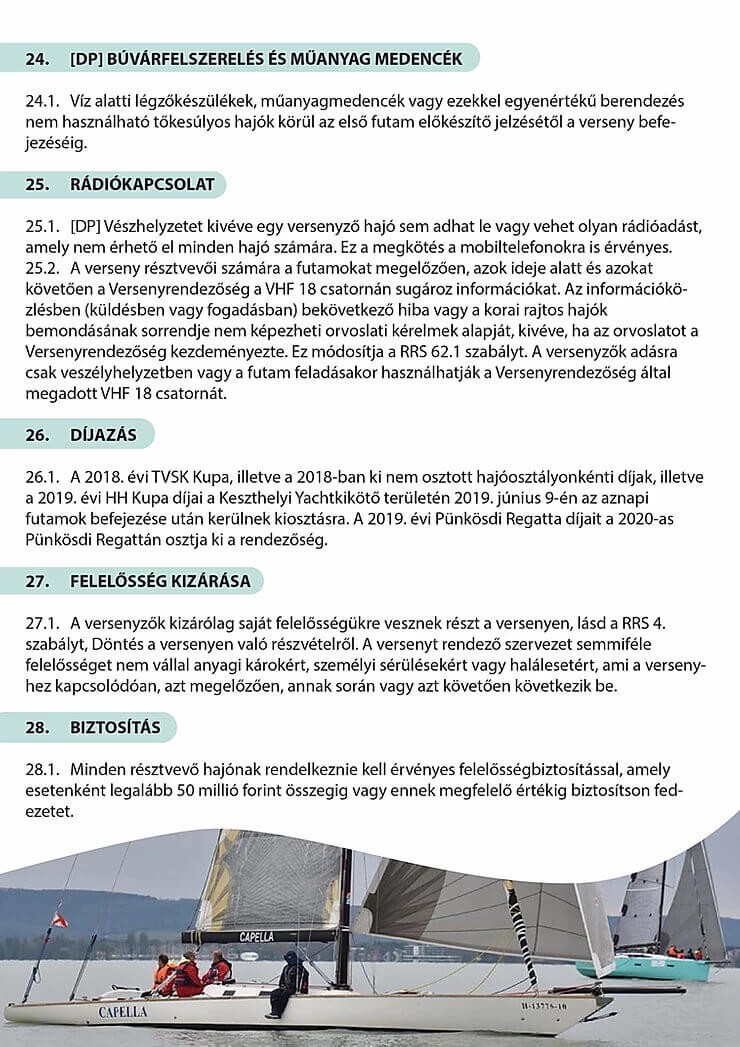 24. [DP] BÚVÁRFELSZERELÉS ÉS MŰANYAG MEDENCÉK

24.1. Víz alatti légzőkészülékek, műanyagmedencék vagy ezekkel egyenértékű berendezés nem használható tőkesúlyos hajók körül az első futam előkészítő jelzésétől a verseny befejezéséig.

25. RÁDIÓKAPCSOLAT

25.1. [DP] Vészhelyzetet kivéve egy versenyző hajó sem adhat le vagy vehet olyan rádióadást, amely nem érhető el minden hajó számára. Ez a megkötés a mobiltelefonokra is érvényes.
25.2. A verseny résztvevői számára a futamokat megelőzően, azok ideje alatt és azokat követően a Versenyrendezőség a VHF 18 csatornán sugároz információkat. Az információközlésben (küldésben vagy fogadásban) bekövetkező hiba vagy a korai rajtos hajók bemondásának sorrendje nem képezheti orvoslati kérelmek alapját, kivéve, ha az orvoslatot a Versenyrendezőség kezdeményezte. Ez módosítja a RRS 62.1 szabályt. A versenyzők adásra csak veszélyhelyzetben vagy a futam feladásakor használhatják a Versenyrendezőség által megadott VHF 18 csatornát.

26. DÍJAZÁS

26.1. A 2018. évi TVSK Kupa, illetve a 2018-ban ki nem osztott hajóosztályonkénti díjak, illetve a 2019. évi HH Kupa díjai a Keszthelyi Yachtkikötő területén 2019. június 9-én az aznapi futamok befejezése után kerülnek kiosztásra. A 2019. évi Pünkösdi Regatta díjait a 2020-as Pünkösdi Regattán osztja ki a rendezőség.

27. FELELŐSSÉG KIZÁRÁSA

27.1. A versenyzők kizárólag saját felelősségükre vesznek részt a versenyen, lásd a RRS 4. szabályt, Döntés a versenyen való részvételről. A versenyt rendező szervezet semmiféle felelősséget nem vállal anyagi károkért, személyi sérülésekért vagy halálesetért, ami a versenyhez kapcsolódóan, azt megelőzően, annak során vagy azt követően következik be.

28. BIZTOSÍTÁS

28.1. Minden résztvevő hajónak rendelkeznie kell érvényes felelősségbiztosítással, amely esetenként legalább 50 millió forint összegig vagy ennek megfelelő értékig biztosítson fedezetet.

CAPELLA
CAPELLA
H-13775-10